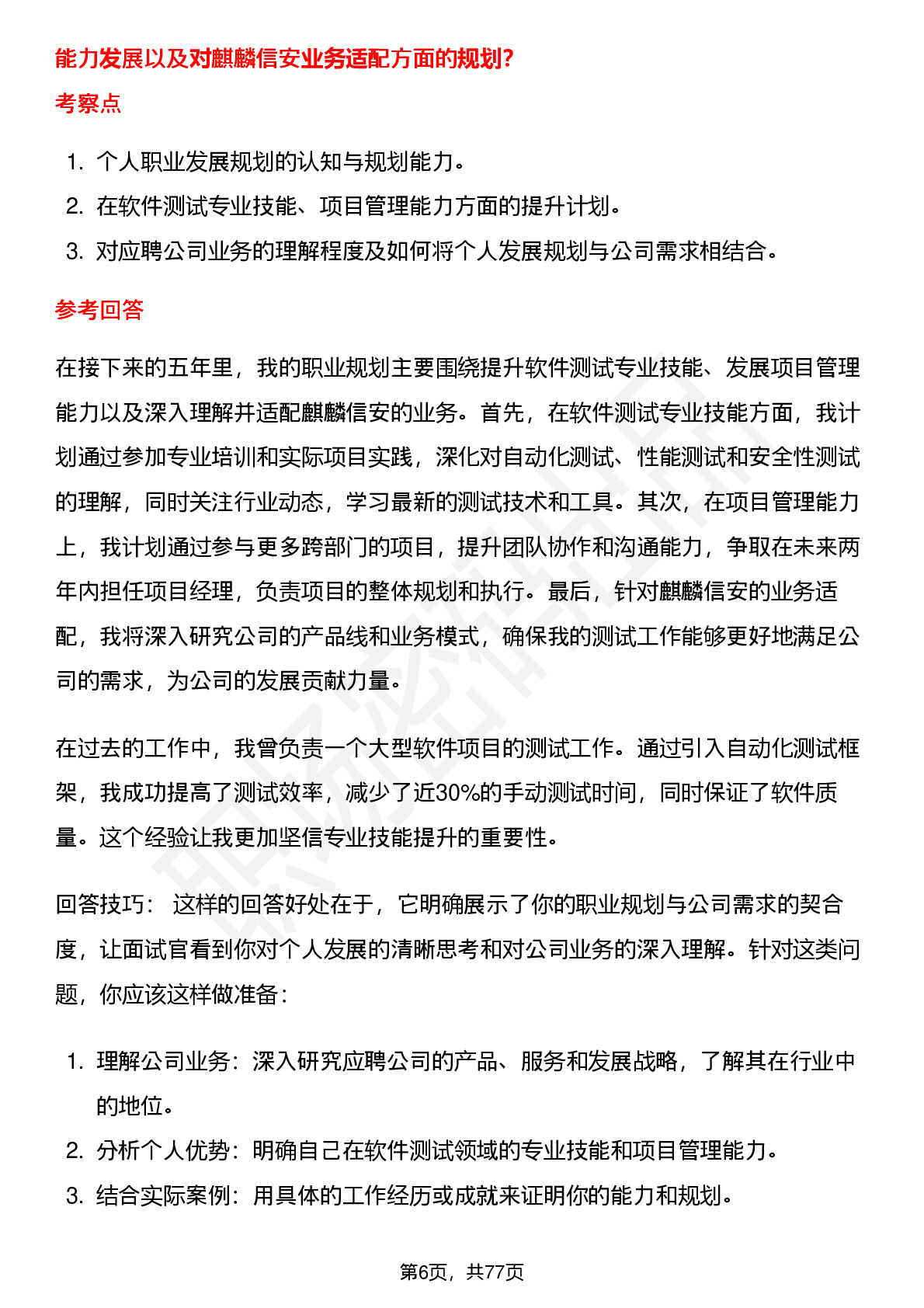 能力发展以及对麒麟信安业务适配方面的规划?

考察点

1. 个人职业发展规划的认知与规划能力。
2. 在软件测试专业技能、项目管理能力方面的提升计划。
3. 对应聘公司业务的理解程度及如何将个人发展规划与公司需求相结合。

参考回答

在接下来的五年里，我的职业规划主要围绕提升软件测试专业技能、发展项目管理能力以及深入理解并适配麒麟信安的业务。首先，在软件测试专业技能方面，我计划通过参加专业培训和实际项目实践，深化对自动化测试、性能测试和安全性测试的理解，同时关注行业动态，学习最新的测试技术和工具。其次，在项目管理能力上，我计划通过参与更多跨部门的项目，提升团队协作和沟通能力，争取在未来两年内担任项目经理，负责项目的整体规划和执行。最后，针对麒麟信安的业务适配，我将深入研究公司的产品线和业务模式，确保我的测试工作能够更好地满足公司的需求，为公司的发展贡献力量。

在过去的工作中，我曾负责一个大型软件项目的测试工作。通过引入自动化测试框架，我成功提高了测试效率，减少了近30%的手动测试时间，同时保证了软件质量。这个经验让我更加坚信专业技能提升的重要性。

回答技巧： 这样的回答好处在于，它明确展示了你的职业规划与公司需求的契合度，让面试官看到你对个人发展的清晰思考和对公司业务的深入理解。针对这类问题，你应该这样做准备：

1. 理解公司业务：深入研究应聘公司的产品、服务和发展战略，了解其在行业中的地位。
2. 分析个人优势：明确自己在软件测试领域的专业技能和项目管理能力。
3. 结合实际案例：用具体的工作经历或成就来证明你的能力和规划。

第6页，共77页